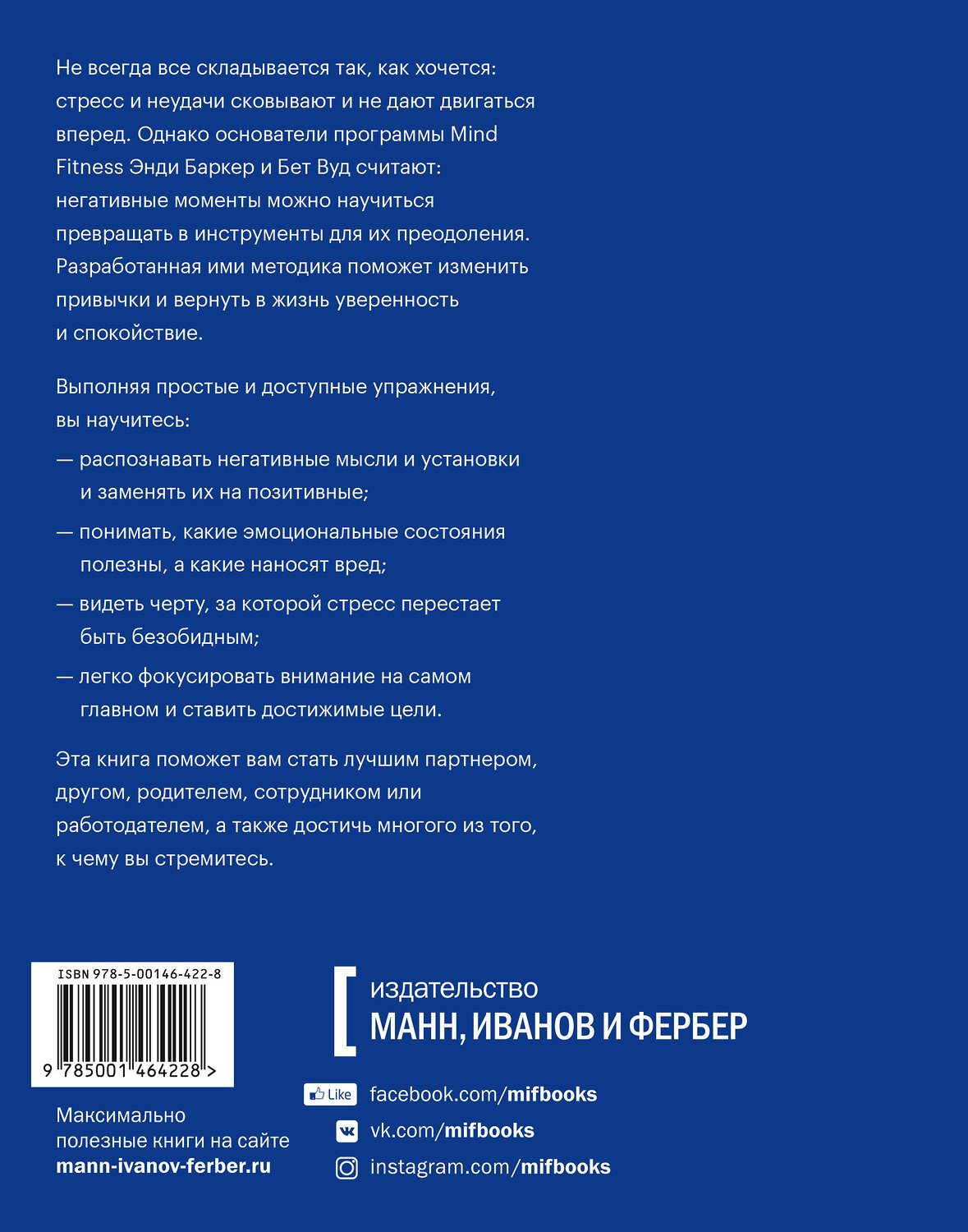 Не всегда все складывается так, как хочется: стресс и неудачи сковывают и не дают двигаться вперед. Однако основатели программы Mind Fitness Энди Баркер и Бет Вуд считают: негативные моменты можно научиться превращать в инструменты для их преодоления. Разработанная ими методика поможет изменить привычки и вернуть в жизнь уверенность и спокойствие.

Выполняя простые и доступные упражнения, вы научитесь:

— распознавать негативные мысли и установки и заменять их на позитивные;

— понимать, какие эмоциональные состояния полезны, а какие наносят вред;

— видеть черту, за которой стресс перестает быть безобидным;

— легко фокусировать внимание на самом главном и ставить достижимые цели.

Эта книга поможет вам стать лучшим партнером, другом, родителем, сотрудником или работодателем, а также достичь многого из того, к чему вы стремитесь.

ISBN 978-5-00146-422-8

9 785001 464228 >

Максимально полезные книги на сайте mann-ivanov-ferber.ru

издательство
МАНН, ИВАНОВ И ФЕРБЕР

Like facebook.com/mifbooks
vk.com/mifbooks
instagram.com/mifbooks